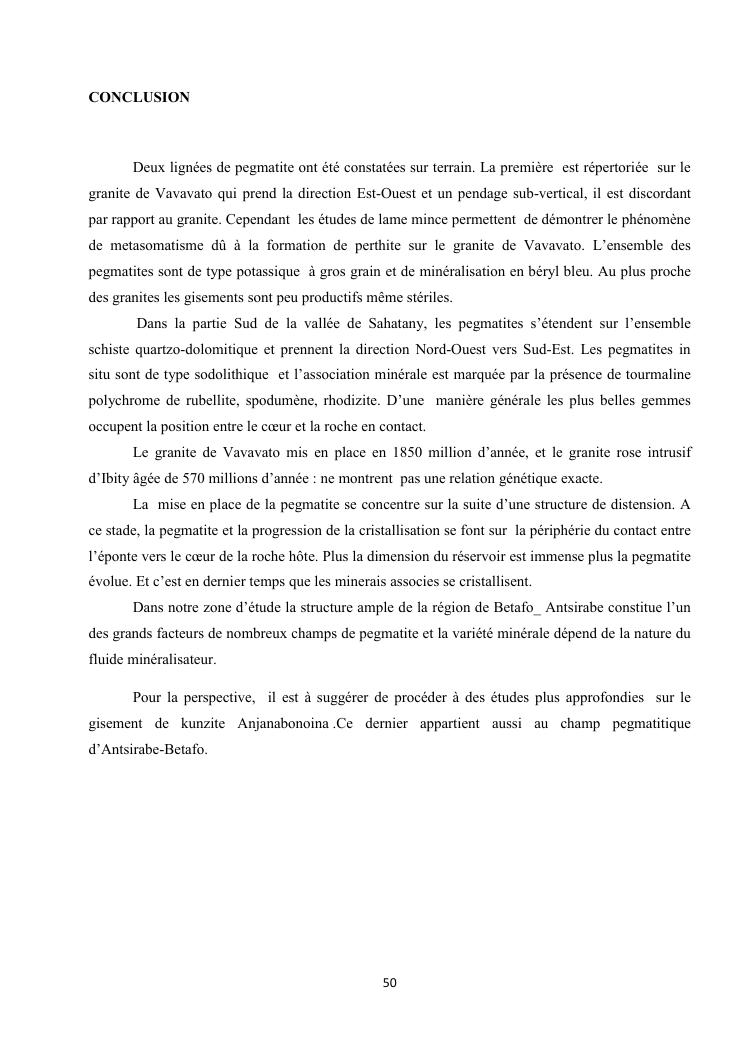 CONCLUSION

Deux lignées de pegmatite ont été constatées sur terrain. La première est répertoriée sur le granite de Vavavato qui prend la direction Est-Ouest et un pendage sub-vertical, il est discordant par rapport au granite. Cependant les études de lame mince permettent de démontrer le phénomène de metasomatisme dû à la formation de perthite sur le granite de Vavavato. L'ensemble des pegmatites sont de type potassique à gros grain et de minéralisation en béryl bleu. Au plus proche des granites les gisements sont peu productifs même stériles.

Dans la partie Sud de la vallée de Sahatany, les pegmatites s'étendent sur l'ensemble schiste quartzo-dolomitique et prennent la direction Nord-Ouest vers Sud-Est. Les pegmatites in situ sont de type sodolithique et l'association minérale est marquée par la présence de tourmaline polychrome de rubellite, spodumène, rhodizite. D'une manière générale les plus belles gemmes occupent la position entre le cœur et la roche en contact.

Le granite de Vavavato mis en place en 1850 million d'année, et le granite rose intrusif d'Ibity âgée de 570 millions d'année : ne montrent pas une relation génétique exacte.

La mise en place de la pegmatite se concentre sur la suite d'une structure de distension. A ce stade, la pegmatite et la progression de la cristallisation se font sur la périphérie du contact entre l'éponte vers le cœur de la roche hôte. Plus la dimension du réservoir est immense plus la pegmatite évolue. Et c'est en dernier temps que les minerais associes se cristallisent.

Dans notre zone d'étude la structure ample de la région de Betafo_ Antsirabe constitue l'un des grands facteurs de nombreux champs de pegmatite et la variété minérale dépend de la nature du fluide minéralisateur.

Pour la perspective, il est à suggérer de procéder à des études plus approfondies sur le gisement de kunzite Anjanabonoina .Ce dernier appartient aussi au champ pegmatitique d'Antsirabe-Betafo.

50